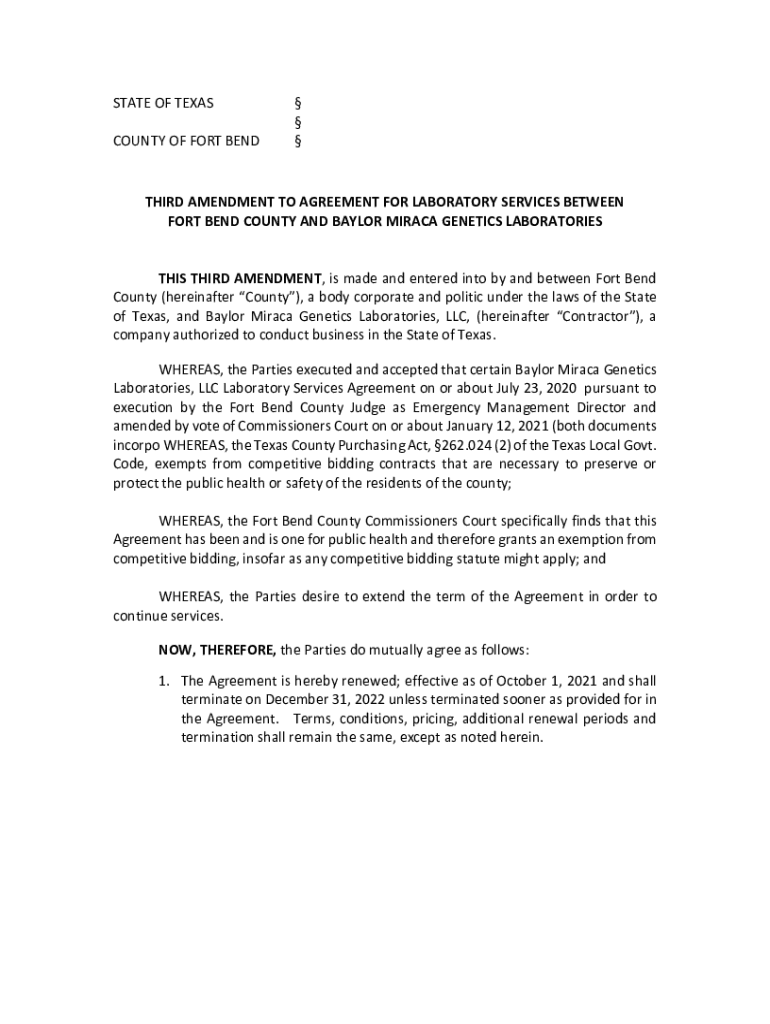 STATE OF TEXAS §
§
COUNTY OF FORT BEND §

THIRD AMENDMENT TO AGREEMENT FOR LABORATORY SERVICES BETWEEN FORT BEND COUNTY AND BAYLOR MIRACA GENETICS LABORATORIES

THIS THIRD AMENDMENT, is made and entered into by and between Fort Bend County (hereinafter "County"), a body corporate and politic under the laws of the State of Texas, and Baylor Miraca Genetics Laboratories, LLC, (hereinafter "Contractor"), a company authorized to conduct business in the State of Texas.

WHEREAS, the Parties executed and accepted that certain Baylor Miraca Genetics Laboratories, LLC Laboratory Services Agreement on or about July 23, 2020 pursuant to execution by the Fort Bend County Judge as Emergency Management Director and amended by vote of Commissioners Court on or about January 12, 2021 (both documents incorpo WHEREAS, the Texas County Purchasing Act, §262.024 (2) of the Texas Local Govt. Code, exempts from competitive bidding contracts that are necessary to preserve or protect the public health or safety of the residents of the county;

WHEREAS, the Fort Bend County Commissioners Court specifically finds that this Agreement has been and is one for public health and therefore grants an exemption from competitive bidding, insofar as any competitive bidding statute might apply; and

WHEREAS, the Parties desire to extend the term of the Agreement in order to continue services.

NOW, THEREFORE, the Parties do mutually agree as follows:

1. The Agreement is hereby renewed; effective as of October 1, 2021 and shall terminate on December 31, 2022 unless terminated sooner as provided for in the Agreement. Terms, conditions, pricing, additional renewal periods and termination shall remain the same, except as noted herein.